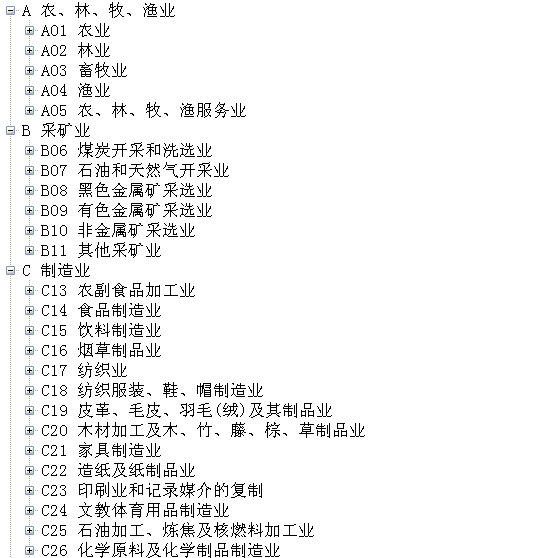 A 农、林、牧、渔业
A01 农业
A02 林业
A03 畜牧业
A04 渔业
A05 农、林、牧、渔服务业
B 采矿业
B06 煤炭开采和洗选业
B07 石油和天然气开采业
B08 黑色金属矿采选业
B09 有色金属矿采选业
B10 非金属矿采选业
B11 其他采矿业
C 制造业
C13 农副食品加工业
C14 食品制造业
C15 饮料制造业
C16 烟草制品业
C17 纺织业
C18 纺织服装、鞋、帽制造业
C19 皮革、毛皮、羽毛(绒)及其制品业
C20 木材加工及木、竹、藤、棕、草制品业
C21 家具制造业
C22 造纸及纸制品业
C23 印刷业和记录媒介的复制
C24 文教体育用品制造业
C25 石油加工、炼焦及核燃料加工业
C26 化学原料及化学制品制造业